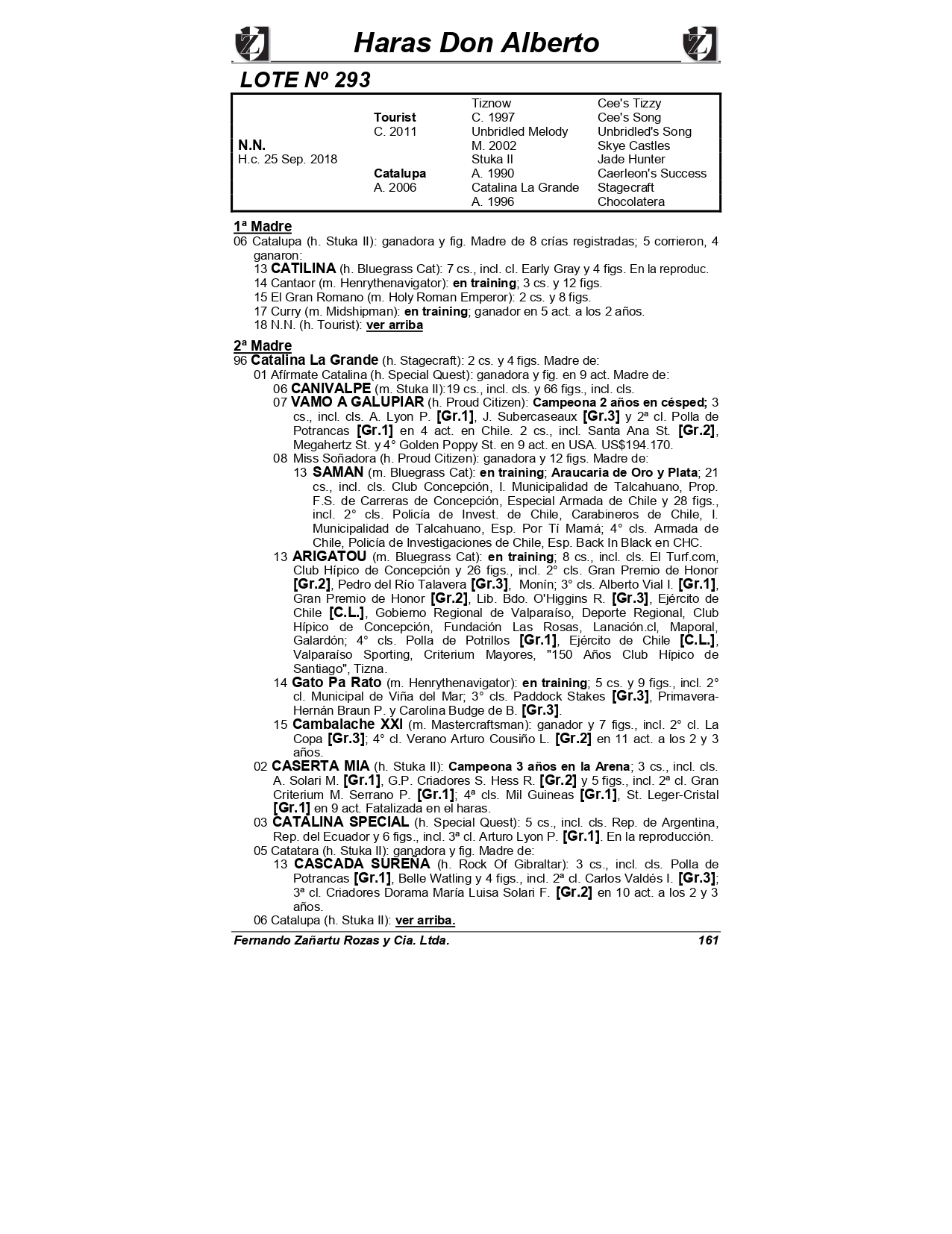 Haras Don Alberto

LOTE Nº 293

| | | | |
|---|---|---|---|
| | | Tiznow | Cee's Tizzy |
| | Tourist | C. 1997 | Cee's Song |
| | C. 2011 | Unbridled Melody | Unbridled's Song |
| N.N. | | M. 2002 | Skye Castles |
| H.c. 25 Sep. 2018 | | Stuka II | Jade Hunter |
| | Catalupa | A. 1990 | Caerleon's Success |
| | A. 2006 | Catalina La Grande | Stagecraft |
| | | A. 1996 | Chocolatera |

1ª Madre
06 Catalupa (h. Stuka II): ganadora y fig. Madre de 8 crías registradas; 5 corrieron, 4 ganaron:
13 CATILINA (h. Bluegrass Cat): 7 cs., incl. cl. Early Gray y 4 figs. En la reproduc.
14 Cantaor (m. Henrythenavigator): en training; 3 cs. y 12 figs.
15 El Gran Romano (m. Holy Roman Emperor): 2 cs. y 8 figs.
17 Curry (m. Midshipman): en training; ganador en 5 act. a los 2 años.
18 N.N. (h. Tourist): ver arriba

2ª Madre
96 Catalina La Grande (h. Stagecraft): 2 cs. y 4 figs. Madre de:
01 Afírmate Catalina (h. Special Quest): ganadora y fig. en 9 act. Madre de:
06 CANIVALPE (m. Stuka II):19 cs., incl. cls. y 66 figs., incl. cls.
07 VAMO A GALUPIAR (h. Proud Citizen): Campeona 2 años en césped; 3 cs., incl. cls. A. Lyon P. [Gr.1], J. Subercaseaux [Gr.3] y 2ª cl. Polla de Potrancas [Gr.1] en 4 act. en Chile. 2 cs., incl. Santa Ana St. [Gr.2], Megahertz St. y 4° Golden Poppy St. en 9 act. en USA. US$194.170.
08 Miss Soñadora (h. Proud Citizen): ganadora y 12 figs. Madre de:
13 SAMAN (m. Bluegrass Cat): en training; Araucaria de Oro y Plata; 21 cs., incl. cls. Club Concepción, I. Municipalidad de Talcahuano, Prop. F.S. de Carreras de Concepción, Especial Armada de Chile y 28 figs., incl. 2° cls. Policía de Invest. de Chile, Carabineros de Chile, I. Municipalidad de Talcahuano, Esp. Por Tí Mamá; 4° cls. Armada de Chile, Policía de Investigaciones de Chile, Esp. Back In Black en CHC.
13 ARIGATOU (m. Bluegrass Cat): en training; 8 cs., incl. cls. El Turf.com, Club Hípico de Concepción y 26 figs., incl. 2° cls. Gran Premio de Honor [Gr.2], Pedro del Río Talavera [Gr.3], Monín; 3° cls. Alberto Vial I. [Gr.1], Gran Premio de Honor [Gr.2], Lib. Bdo. O'Higgins R. [Gr.3], Ejército de Chile [C.L.], Gobierno Regional de Valparaíso, Deporte Regional, Club Hípico de Concepción, Fundación Las Rosas, Lanación.cl, Maporal, Galardón; 4° cls. Polla de Potrillos [Gr.1], Ejército de Chile [C.L.], Valparaíso Sporting, Criterium Mayores, "150 Años Club Hípico de Santiago", Tizna.
14 Gato Pa Rato (m. Henrythenavigator): en training; 5 cs. y 9 figs., incl. 2° cl. Municipal de Viña del Mar; 3° cls. Paddock Stakes [Gr.3], Primavera-Hernán Braun P. y Carolina Budge de B. [Gr.3].
15 Cambalache XXI (m. Mastercraftsman): ganador y 7 figs., incl. 2° cl. La Copa [Gr.3]; 4° cl. Verano Arturo Cousiño L. [Gr.2] en 11 act. a los 2 y 3 años.
02 CASERTA MIA (h. Stuka II): Campeona 3 años en la Arena; 3 cs., incl. cls. A. Solari M. [Gr.1], G.P. Criadores S. Hess R. [Gr.2] y 5 figs., incl. 2ª cl. Gran Criterium M. Serrano P. [Gr.1]; 4ª cls. Mil Guineas [Gr.1], St. Leger-Cristal [Gr.1] en 9 act. Fatalizada en el haras.
03 CATALINA SPECIAL (h. Special Quest): 5 cs., incl. cls. Rep. de Argentina, Rep. del Ecuador y 6 figs., incl. 3ª cl. Arturo Lyon P. [Gr.1]. En la reproducción.
05 Catatara (h. Stuka II): ganadora y fig. Madre de:
13 CASCADA SUREÑA (h. Rock Of Gibraltar): 3 cs., incl. cls. Polla de Potrancas [Gr.1], Belle Watling y 4 figs., incl. 2ª cl. Carlos Valdés I. [Gr.3]; 3ª cl. Criadores Dorama María Luisa Solari F. [Gr.2] en 10 act. a los 2 y 3 años.
06 Catalupa (h. Stuka II): ver arriba.

Fernando Zañartu Rozas y Cia. Ltda. 161